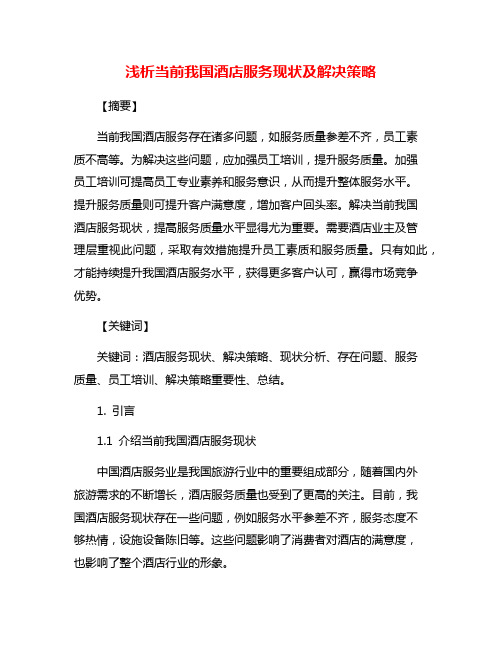 浅析当前我国酒店服务现状及解决策略

【摘要】

当前我国酒店服务存在诸多问题，如服务质量参差不齐，员工素质不高等。为解决这些问题，应加强员工培训，提升服务质量。加强员工培训可提高员工专业素养和服务意识，从而提升整体服务水平。提升服务质量则可提升客户满意度，增加客户回头率。解决当前我国酒店服务现状，提高服务质量水平显得尤为重要。需要酒店业主及管理层重视此问题，采取有效措施提升员工素质和服务质量。只有如此，才能持续提升我国酒店服务水平，获得更多客户认可，赢得市场竞争优势。

【关键词】

关键词：酒店服务现状、解决策略、现状分析、存在问题、服务质量、员工培训、解决策略重要性、总结。

1. 引言

1.1 介绍当前我国酒店服务现状

中国酒店服务业是我国旅游行业中的重要组成部分，随着国内外旅游需求的不断增长，酒店服务质量也受到了更高的关注。目前，我国酒店服务现状存在一些问题，例如服务水平参差不齐，服务态度不够热情，设施设备陈旧等。这些问题影响了消费者对酒店的满意度，也影响了整个酒店行业的形象。